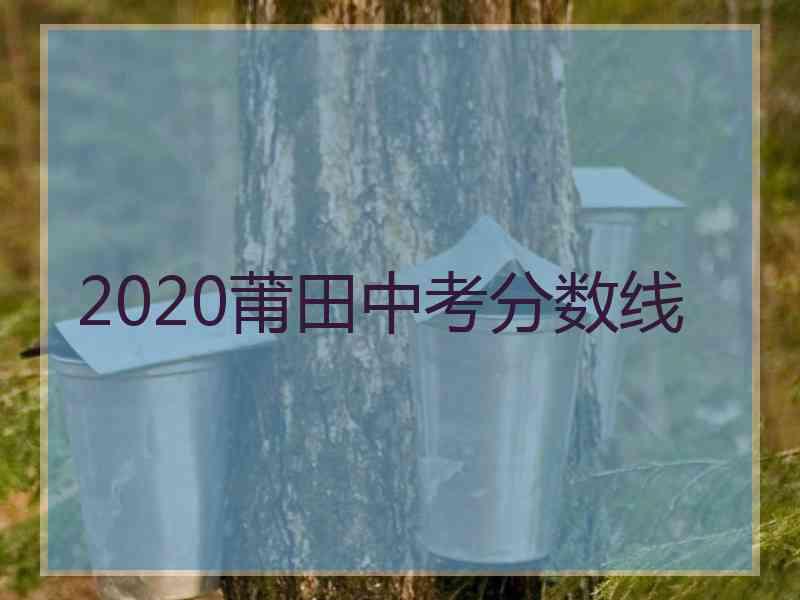 2020莆田中考分数线